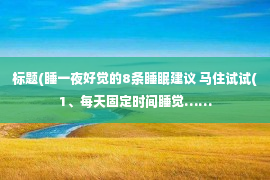 标题(睡一夜好觉的8条睡眠建议 马住试试(
1、每天固定时间睡觉……